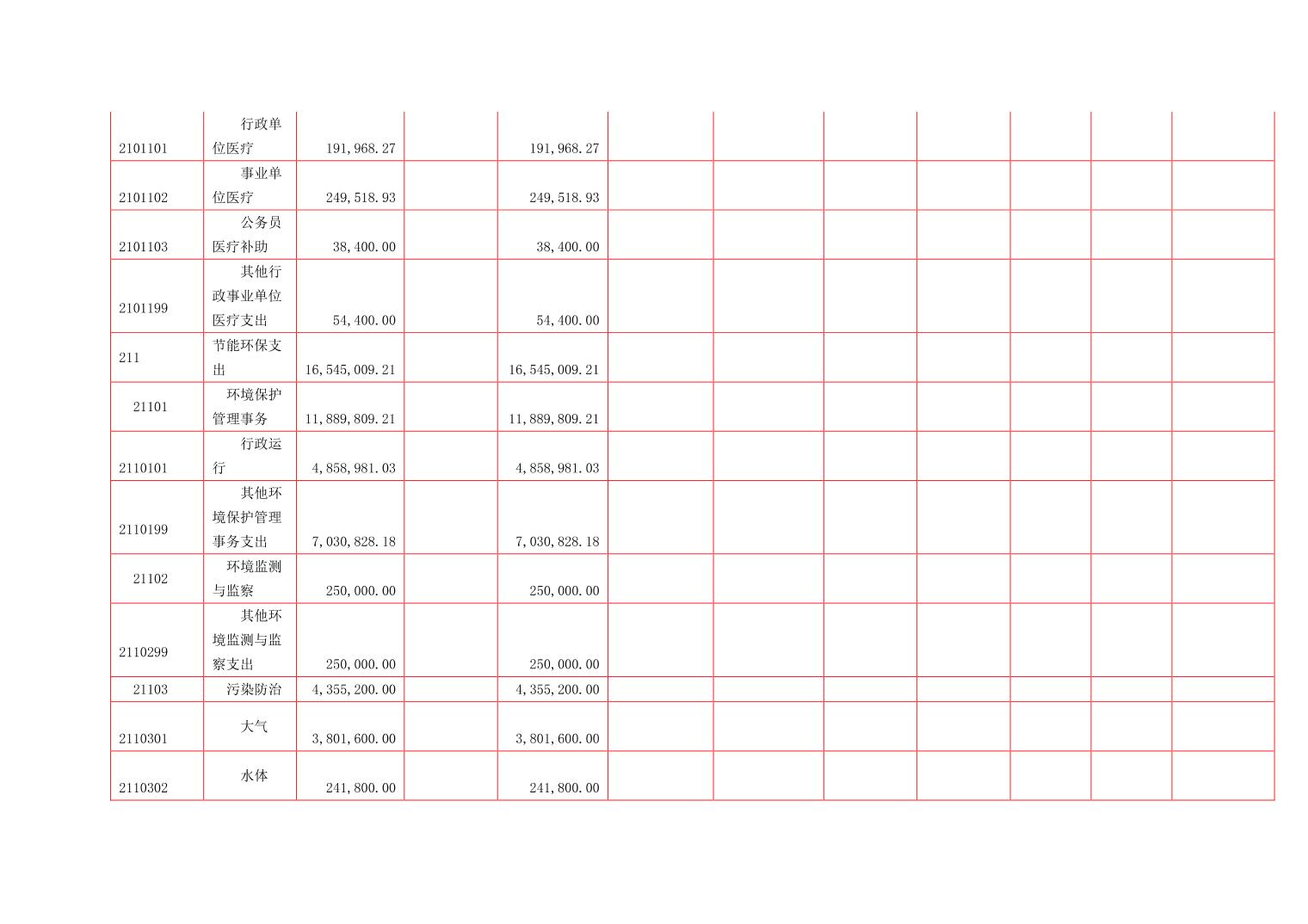 | 2101101 | 行政单位医疗 | 191,968.27 |  | 191,968.27 |  |  |  |  |  |  |  |
|---|---|---|---|---|---|---|---|---|---|---|---|
| 2101102 | 事业单位医疗 | 249,518.93 |  | 249,518.93 |  |  |  |  |  |  |  |
| 2101103 | 公务员医疗补助 | 38,400.00 |  | 38,400.00 |  |  |  |  |  |  |  |
| 2101199 | 其他行政事业单位医疗支出 | 54,400.00 |  | 54,400.00 |  |  |  |  |  |  |  |
| 211 | 节能环保支出 | 16,545,009.21 |  | 16,545,009.21 |  |  |  |  |  |  |  |
| 21101 | 环境保护管理事务 | 11,889,809.21 |  | 11,889,809.21 |  |  |  |  |  |  |  |
| 2110101 | 行政运行 | 4,858,981.03 |  | 4,858,981.03 |  |  |  |  |  |  |  |
| 2110199 | 其他环境保护管理事务支出 | 7,030,828.18 |  | 7,030,828.18 |  |  |  |  |  |  |  |
| 21102 | 环境监测与监察 | 250,000.00 |  | 250,000.00 |  |  |  |  |  |  |  |
| 2110299 | 其他环境监测与监察支出 | 250,000.00 |  | 250,000.00 |  |  |  |  |  |  |  |
| 21103 | 污染防治 | 4,355,200.00 |  | 4,355,200.00 |  |  |  |  |  |  |  |
| 2110301 | 大气 | 3,801,600.00 |  | 3,801,600.00 |  |  |  |  |  |  |  |
| 2110302 | 水体 | 241,800.00 |  | 241,800.00 |  |  |  |  |  |  |  |